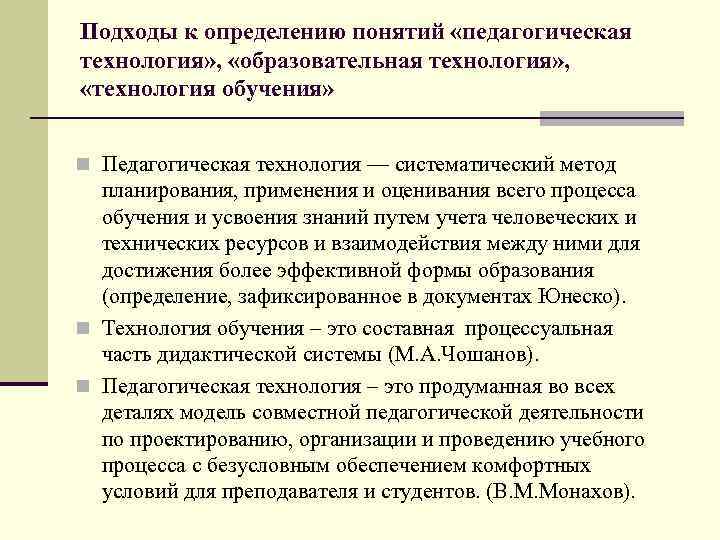 Подходы к определению понятий «педагогическая технология», «образовательная технология», «технология обучения»

Педагогическая технология — систематический метод планирования, применения и оценивания всего процесса обучения и усвоения знаний путем учета человеческих и технических ресурсов и взаимодействия между ними для достижения более эффективной формы образования (определение, зафиксированное в документах Юнеско).

Технология обучения – это составная процессуальная часть дидактической системы (М.А.Чошанов).

Педагогическая технология – это продуманная во всех деталях модель совместной педагогической деятельности по проектированию, организации и проведению учебного процесса с безусловным обеспечением комфортных условий для преподавателя и студентов. (В.М.Монахов).